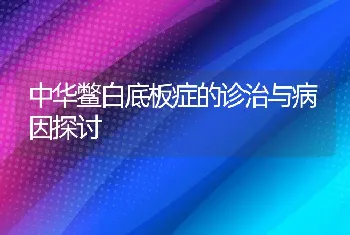 中华鳖白底板症的诊治与病因探讨